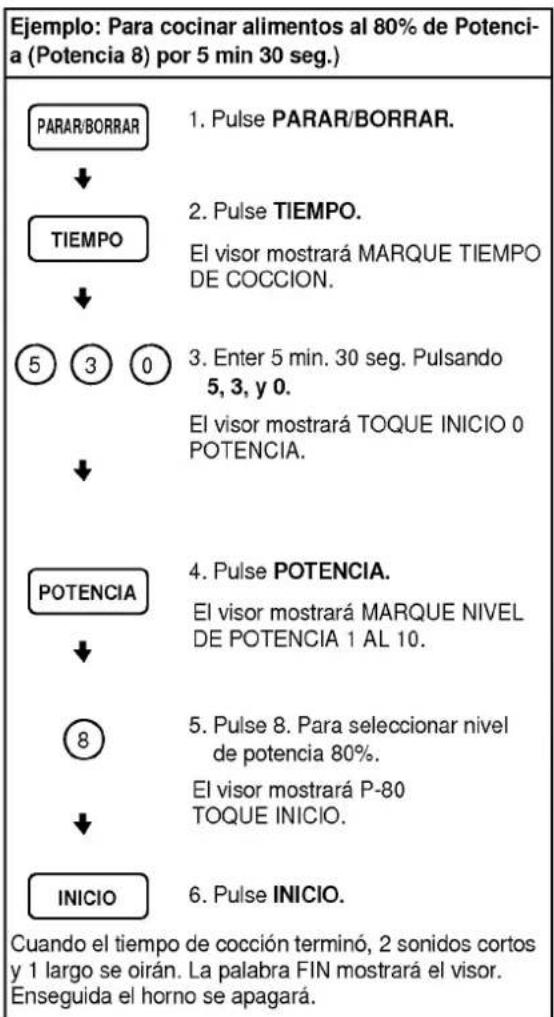 Ejemplo: Para cocinar alimentos al 80% de Potencia (Potencia 8) por 5 min 30 seg.)

PARAR/BORRAR

1. Pulse **PARAR/BORRAR.**

TIEMPO

2. Pulse **TIEMPO.**

El visor mostrará MARQUE TIEMPO DE COCCION.

5 3 0

3. Enter 5 min. 30 seg. Pulsando **5, 3, y 0.**

El visor mostrará TOQUE INICIO 0 POTENCIA.

POTENCIA

4. Pulse **POTENCIA.**

El visor mostrará MARQUE NIVEL DE POTENCIA 1 AL 10.

8

5. Pulse 8. Para seleccionar nivel de potencia 80%.

El visor mostrará P-80 TOQUE INICIO.

INICIO

6. Pulse **INICIO.**

Cuando el tiempo de cocción terminó, 2 sonidos cortos y 1 largo se oirán. La palabra FIN mostrará el visor. Enseguida el horno se apagará.